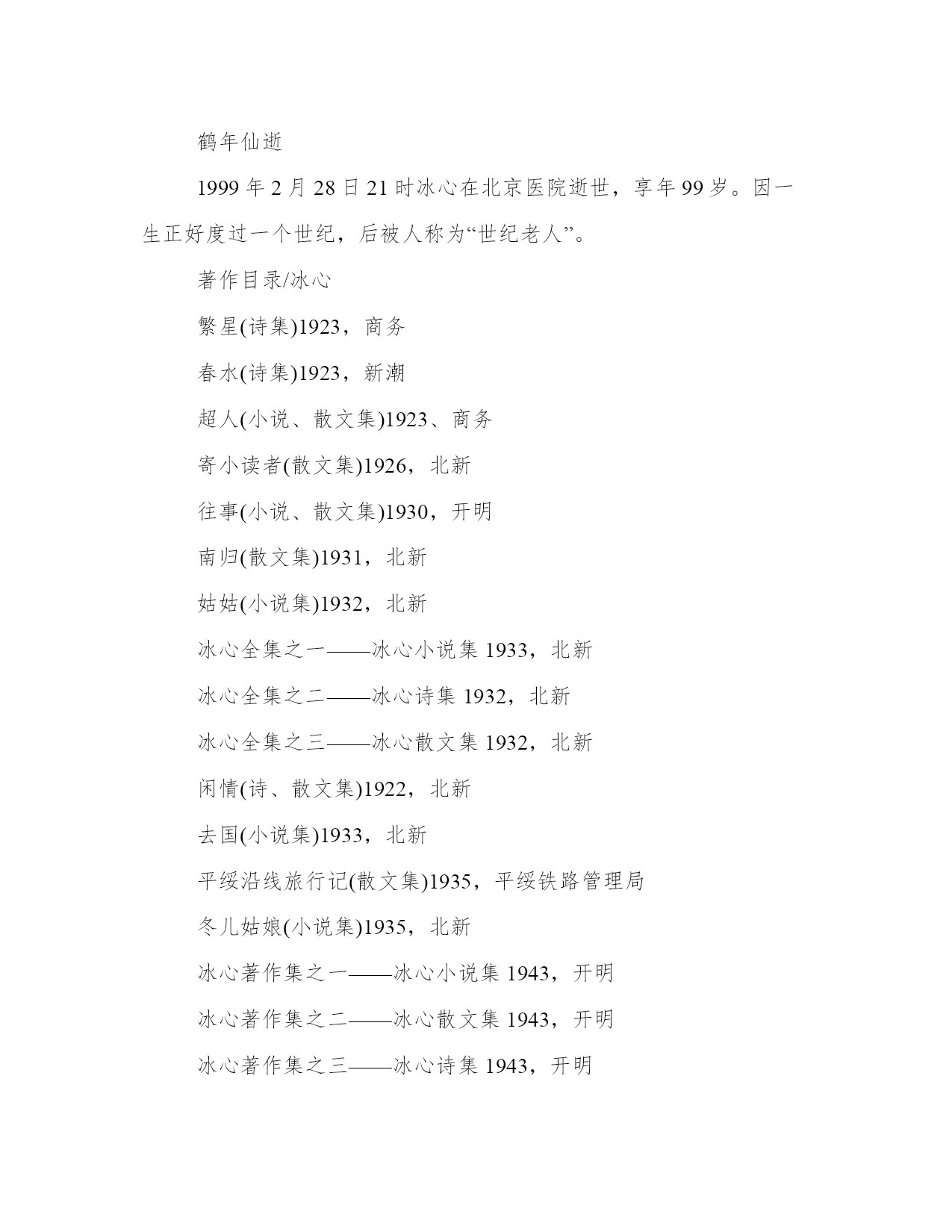 鹤年仙逝

1999 年 2 月 28 日 21 时冰心在北京医院逝世，享年 99 岁。因一生正好度过一个世纪，后被人称为“世纪老人”。

著作目录/冰心

繁星(诗集)1923，商务

春水(诗集)1923，新潮

超人(小说、散文集)1923、商务

寄小读者(散文集)1926，北新

往事(小说、散文集)1930，开明

南归(散文集)1931，北新

姑姑(小说集)1932，北新

冰心全集之一——冰心小说集 1933，北新

冰心全集之二——冰心诗集 1932，北新

冰心全集之三——冰心散文集 1932，北新

闲情(诗、散文集)1922，北新

去国(小说集)1933，北新

平绥沿线旅行记(散文集)1935，平绥铁路管理局

冬儿姑娘(小说集)1935，北新

冰心著作集之一——冰心小说集 1943，开明

冰心著作集之二——冰心散文集 1943，开明

冰心著作集之三——冰心诗集 1943，开明